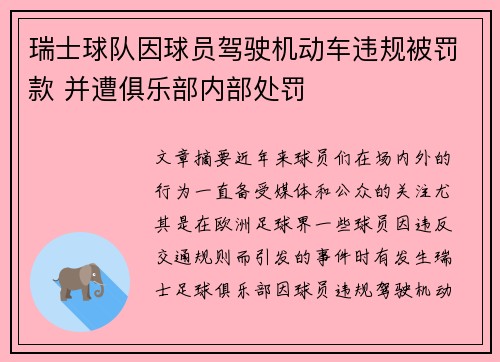 瑞士球队因球员驾驶机动车违规被罚款 并遭俱乐部内部处罚

文章摘要近年来球员们在场内外的行为一直备受媒体和公众的关注尤其是在欧洲足球界一些球员因违反交通规则而引发的事件时有发生瑞士足球俱乐部因球员违规驾驶机动